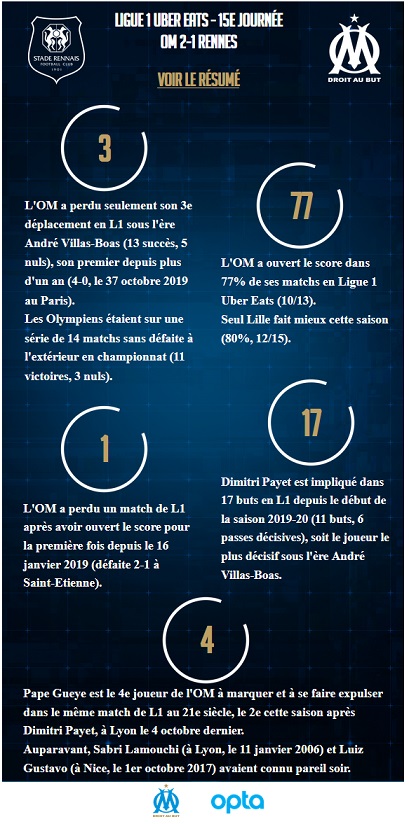 STADE RENNAIS FOOTBALL CLUB 1901

LIGUE 1 UBER EATS - 15E JOURNÉE
OM 2-1 RENNES

DROIT AU BUT

VOIR LE RÉSUMÉ

3

L'OM a perdu seulement son 3e déplacement en L1 sous l'ère André Villas-Boas (13 succès, 5 nuls), son premier depuis plus d'un an (4-0, le 37 octobre 2019 au Paris).
Les Olympiens étaient sur une série de 14 matchs sans défaite à l'extérieur en championnat (11 victoires, 3 nuls).

77

L'OM a ouvert le score dans 77% de ses matchs en Ligue 1 Uber Eats (10/13).
Seul Lille fait mieux cette saison (80%, 12/15).

1

L'OM a perdu un match de L1 après avoir ouvert le score pour la première fois depuis le 16 janvier 2019 (défaite 2-1 à Saint-Etienne).

17

Dimitri Payet est impliqué dans 17 buts en L1 depuis le début de la saison 2019-20 (11 buts, 6 passes décisives), soit le joueur le plus décisif sous l'ère André Villas-Boas.

4

Pape Gueye est le 4e joueur de l'OM à marquer et à se faire expulser dans le même match de L1 au 21e siècle, le 2e cette saison après Dimitri Payet, à Lyon le 4 octobre dernier.
Auparavant, Sabri Lamouchi (à Lyon, le 11 janvier 2006) et Luiz Gustavo (à Nice, le 1er octobre 2017) avaient connu pareil soir.

DROIT AU BUT

opta